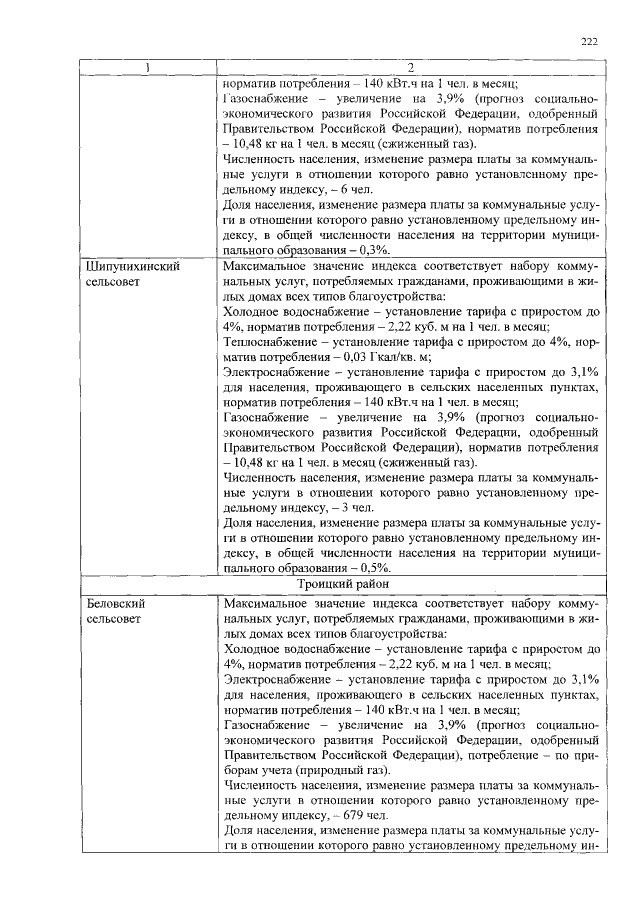 222

| 1 | 2 |
|---|---|
| | норматив потребления – 140 кВт.ч на 1 чел. в месяц; Газоснабжение – увеличение на 3,9% (прогноз социально-экономического развития Российской Федерации, одобренный Правительством Российской Федерации), норматив потребления – 10,48 кг на 1 чел. в месяц (сжиженный газ). Численность населения, изменение размера платы за коммунальные услуги в отношении которого равно установленному предельному индексу, – 6 чел. Доля населения, изменение размера платы за коммунальные услуги в отношении которого равно установленному предельному индексу, в общей численности населения на территории муниципального образования – 0,3%. |
| Шипунихинский сельсовет | Максимальное значение индекса соответствует набору коммунальных услуг, потребляемых гражданами, проживающими в жилых домах всех типов благоустройства: Холодное водоснабжение – установление тарифа с приростом до 4%, норматив потребления – 2,22 куб. м на 1 чел. в месяц; Теплоснабжение – установление тарифа с приростом до 4%, норматив потребления – 0,03 Гкал/кв. м; Электроснабжение – установление тарифа с приростом до 3,1% для населения, проживающего в сельских населенных пунктах, норматив потребления – 140 кВт.ч на 1 чел. в месяц; Газоснабжение – увеличение на 3,9% (прогноз социально-экономического развития Российской Федерации, одобренный Правительством Российской Федерации), норматив потребления – 10,48 кг на 1 чел. в месяц (сжиженный газ). Численность населения, изменение размера платы за коммунальные услуги в отношении которого равно установленному предельному индексу, – 3 чел. Доля населения, изменение размера платы за коммунальные услуги в отношении которого равно установленному предельному индексу, в общей численности населения на территории муниципального образования – 0,5%. |
| Троицкий район | |
| Беловский сельсовет | Максимальное значение индекса соответствует набору коммунальных услуг, потребляемых гражданами, проживающими в жилых домах всех типов благоустройства: Холодное водоснабжение – установление тарифа с приростом до 4%, норматив потребления – 2,22 куб. м на 1 чел. в месяц; Электроснабжение – установление тарифа с приростом до 3,1% для населения, проживающего в сельских населенных пунктах, норматив потребления – 140 кВт.ч на 1 чел. в месяц; Газоснабжение – увеличение на 3,9% (прогноз социально-экономического развития Российской Федерации, одобренный Правительством Российской Федерации), потребление – по приборам учета (природный газ). Численность населения, изменение размера платы за коммунальные услуги в отношении которого равно установленному предельному индексу, – 679 чел. Доля населения, изменение размера платы за коммунальные услуги в отношении которого равно установленному предельному ин- |